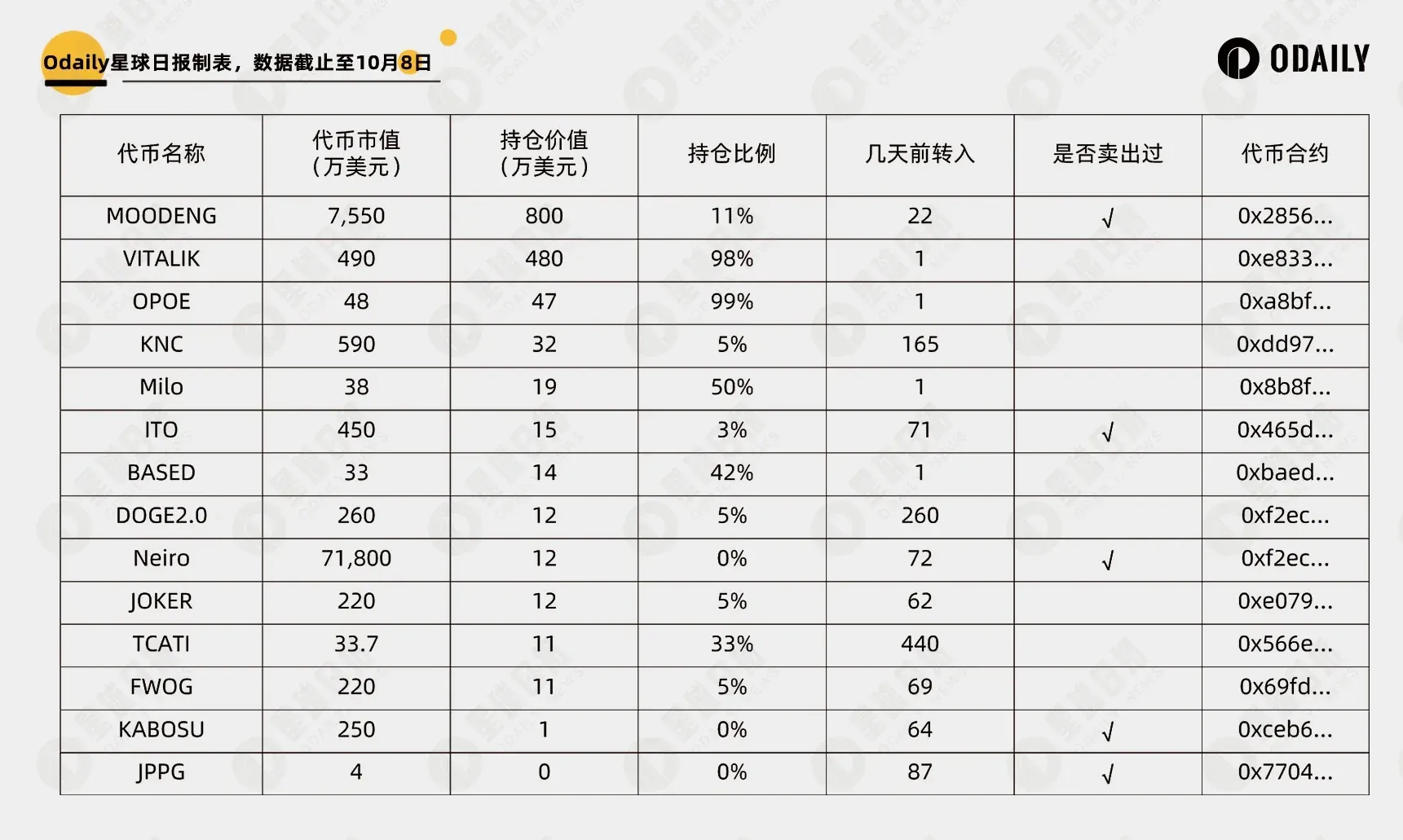 Odaily星球日报制表，数据截止至10月8日

ODAILY

| 代币名称 | 代币市值（万美元） | 持仓价值（万美元） | 持仓比例 | 几天前转入 | 是否卖出过 | 代币合约 |
|---|---|---|---|---|---|---|
| MOODENG | 7,550 | 800 | 11% | 22 | √ | 0x2856... |
| VITALIK | 490 | 480 | 98% | 1 | | 0xe833... |
| OPOE | 48 | 47 | 99% | 1 | | 0xa8bf... |
| KNC | 590 | 32 | 5% | 165 | | 0xdd97... |
| Milo | 38 | 19 | 50% | 1 | | 0x8b8f... |
| ITO | 450 | 15 | 3% | 71 | √ | 0x465d... |
| BASED | 33 | 14 | 42% | 1 | | 0xbaed... |
| DOGE2.0 | 260 | 12 | 5% | 260 | | 0xf2ec... |
| Neiro | 71,800 | 12 | 0% | 72 | √ | 0xf2ec... |
| JOKER | 220 | 12 | 5% | 62 | | 0xe079... |
| TCATI | 33.7 | 11 | 33% | 440 | | 0x566e... |
| FWOG | 220 | 11 | 5% | 69 | | 0x69fd... |
| KABOSU | 250 | 1 | 0% | 64 | √ | 0xceb6... |
| JPPG | 4 | 0 | 0% | 87 | √ | 0x7704... |